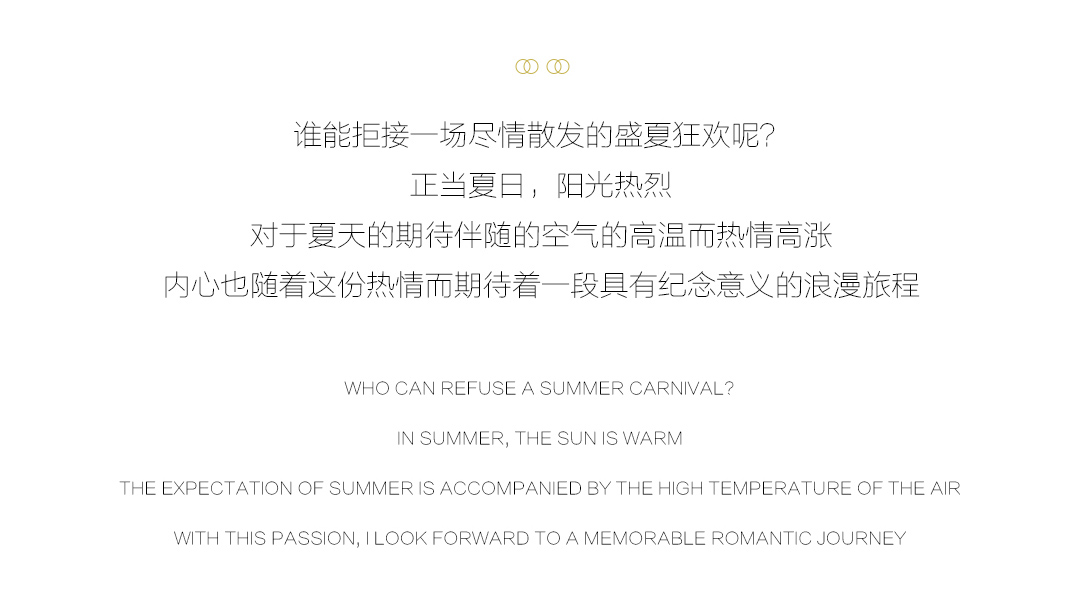 谁能拒接一场尽情散发的盛夏狂欢呢?
正当夏日，阳光热烈
对于夏天的期待伴随的空气的高温而热情高涨
内心也随着这份热情而期待着一段具有纪念意义的浪漫旅程

WHO CAN REFUSE A SUMMER CARNIVAL?
IN SUMMER, THE SUN IS WARM
THE EXPECTATION OF SUMMER IS ACCOMPANIED BY THE HIGH TEMPERATURE OF THE AIR
WITH THIS PASSION, I LOOK FORWARD TO A MEMORABLE ROMANTIC JOURNEY